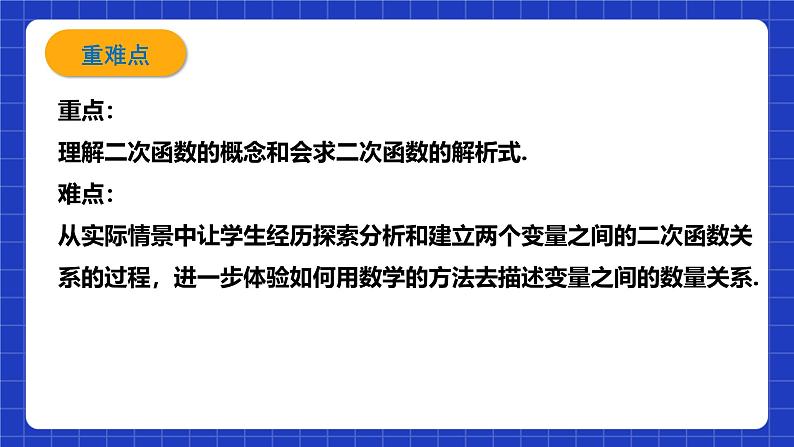 重难点

重点：

理解二次函数的概念和会求二次函数的解析式.

难点：

从实际情景中让学生经历探索分析和建立两个变量之间的二次函数关系的过程，进一步体验如何用数学的方法去描述变量之间的数量关系.